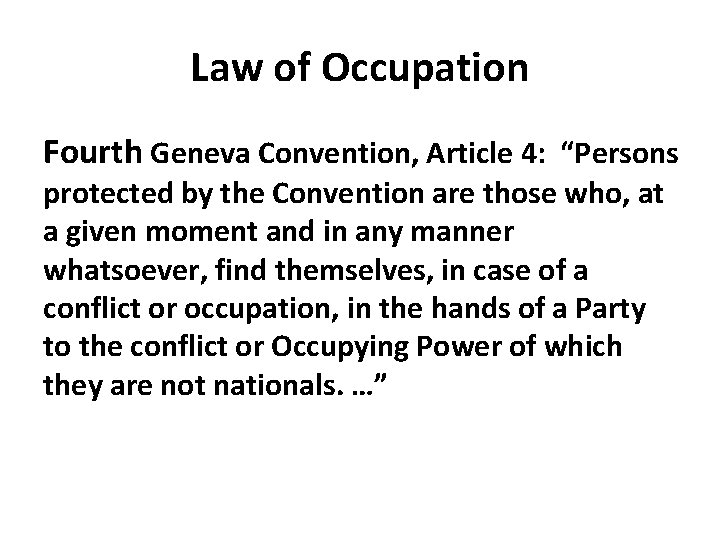 Law of Occupation

Fourth Geneva Convention, Article 4: “Persons protected by the Convention are those who, at a given moment and in any manner whatsoever, find themselves, in case of a conflict or occupation, in the hands of a Party to the conflict or Occupying Power of which they are not nationals. …”